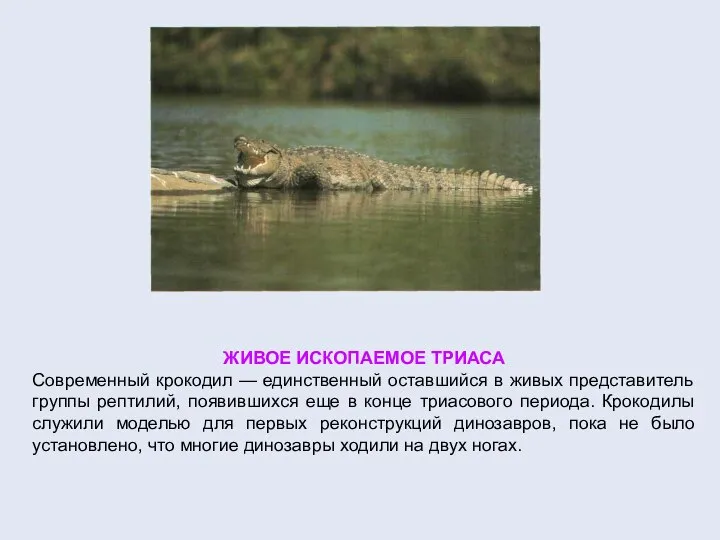 ЖИВОЕ ИСКОПАЕМОЕ ТРИАСА

Современный крокодил — единственный оставшийся в живых представитель группы рептилий, появившихся еще в конце триасового периода. Крокодилы служили моделью для первых реконструкций динозавров, пока не было установлено, что многие динозавры ходили на двух ногах.